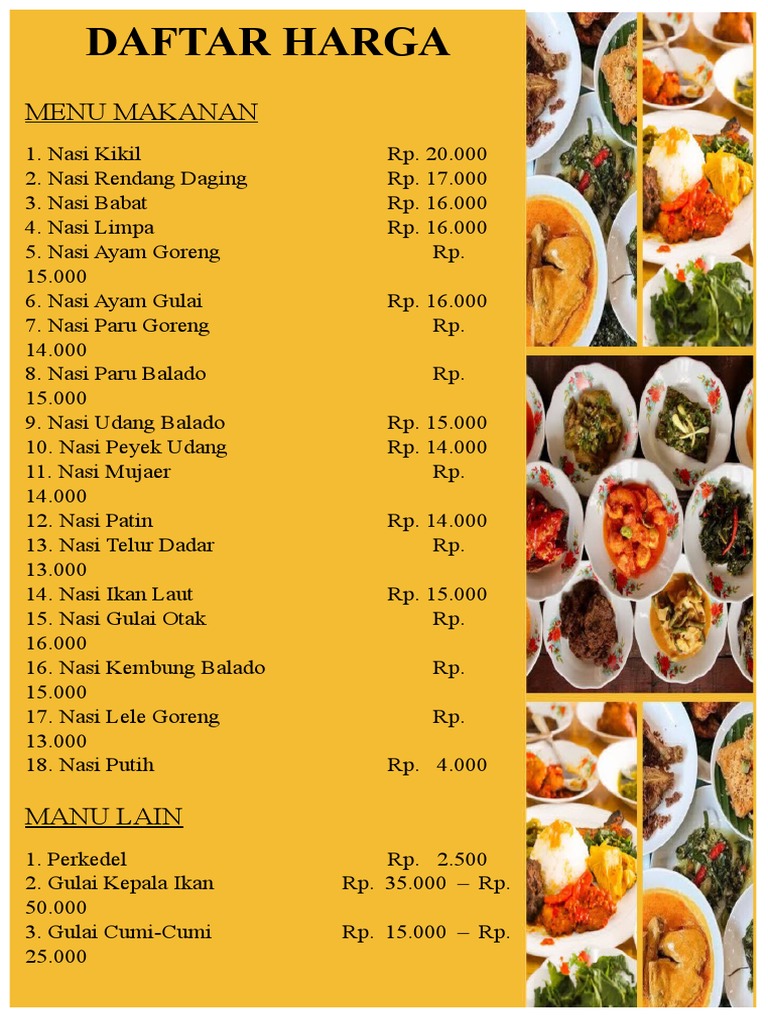 DAFTAR HARGA

MENU MAKANAN

1. Nasi Kikil Rp. 20.000
2. Nasi Rendang Daging Rp. 17.000
3. Nasi Babat Rp. 16.000
4. Nasi Limpa Rp. 16.000
5. Nasi Ayam Goreng Rp. 15.000
6. Nasi Ayam Gulai Rp. 16.000
7. Nasi Paru Goreng Rp. 14.000
8. Nasi Paru Balado Rp. 15.000
9. Nasi Udang Balado Rp. 15.000
10. Nasi Peyek Udang Rp. 14.000
11. Nasi Mujaer Rp. 14.000
12. Nasi Patin Rp. 14.000
13. Nasi Telur Dadar Rp. 13.000
14. Nasi Ikan Laut Rp. 15.000
15. Nasi Gulai Otak Rp. 16.000
16. Nasi Kembung Balado Rp. 15.000
17. Nasi Lele Goreng Rp. 13.000
18. Nasi Putih Rp. 4.000

MANU LAIN

1. Perkedel Rp. 2.500
2. Gulai Kepala Ikan Rp. 35.000 – Rp. 50.000
3. Gulai Cumi-Cumi Rp. 15.000 – Rp. 25.000